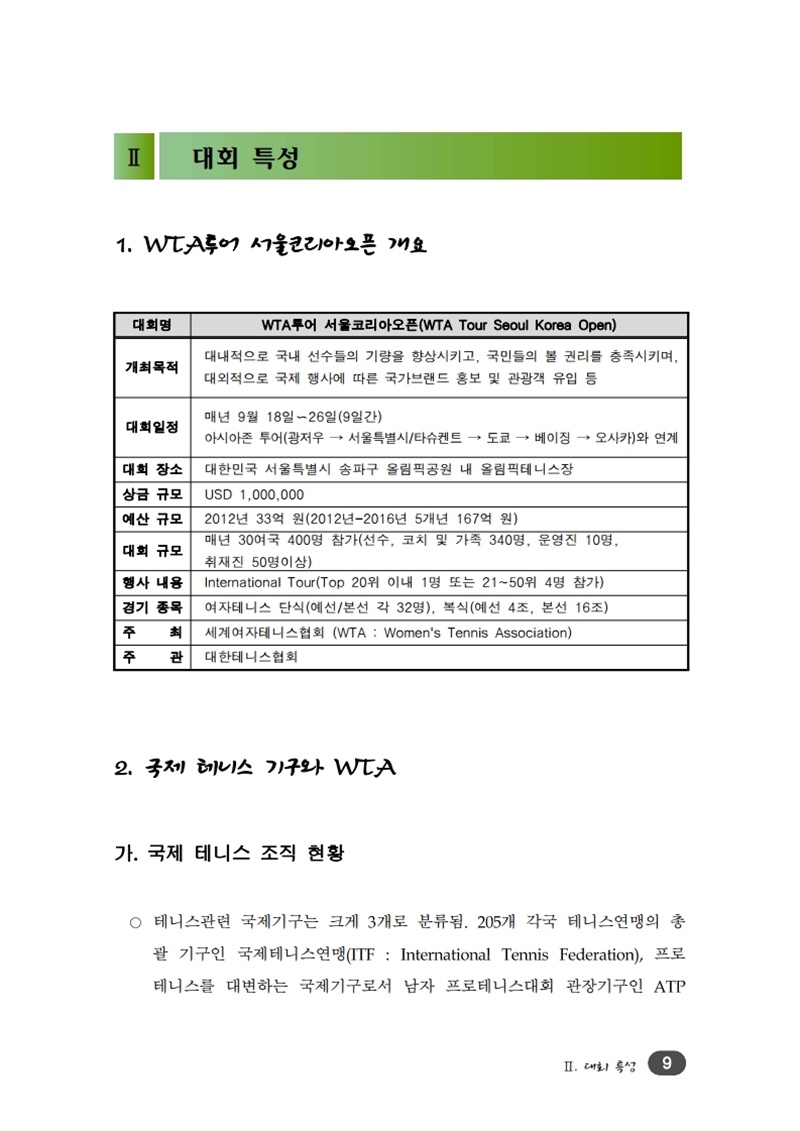 Ⅱ 대회 특성

1. WTA투어 서울코리아오픈 개요

| 대회명 | WTA투어 서울코리아오픈(WTA Tour Seoul Korea Open) |
|---|---|
| 개최목적 | 대내적으로 국내 선수들의 기량을 향상시키고, 국민들의 볼 권리를 충족시키며, 대외적으로 국제 행사에 따른 국가브랜드 홍보 및 관광객 유입 등 |
| 대회일정 | 매년 9월 18일~26일(9일간) 아시아존 투어(광저우 → 서울특별시/타슈켄트 → 도쿄 → 베이징 → 오사카)와 연계 |
| 대회 장소 | 대한민국 서울특별시 송파구 올림픽공원 내 올림픽테니스장 |
| 상금 규모 | USD 1,000,000 |
| 예산 규모 | 2012년 33억 원(2012년-2016년 5개년 167억 원) |
| 대회 규모 | 매년 30여국 400명 참가(선수, 코치 및 가족 340명, 운영진 10명, 취재진 50명이상) |
| 행사 내용 | International Tour(Top 20위 이내 1명 또는 21~50위 4명 참가) |
| 경기 종목 | 여자테니스 단식(예선/본선 각 32명), 복식(예선 4조, 본선 16조) |
| 주 최 | 세계여자테니스협회 (WTA : Women's Tennis Association) |
| 주 관 | 대한테니스협회 |

2. 국제 테니스 기구와 WTA

가. 국제 테니스 조직 현황

○ 테니스관련 국제기구는 크게 3개로 분류됨. 205개 각국 테니스연맹의 총괄 기구인 국제테니스연맹(ITF : International Tennis Federation), 프로테니스를 대변하는 국제기구로서 남자 프로테니스대회 관장기구인 ATP

Ⅱ. 대회 특성 9